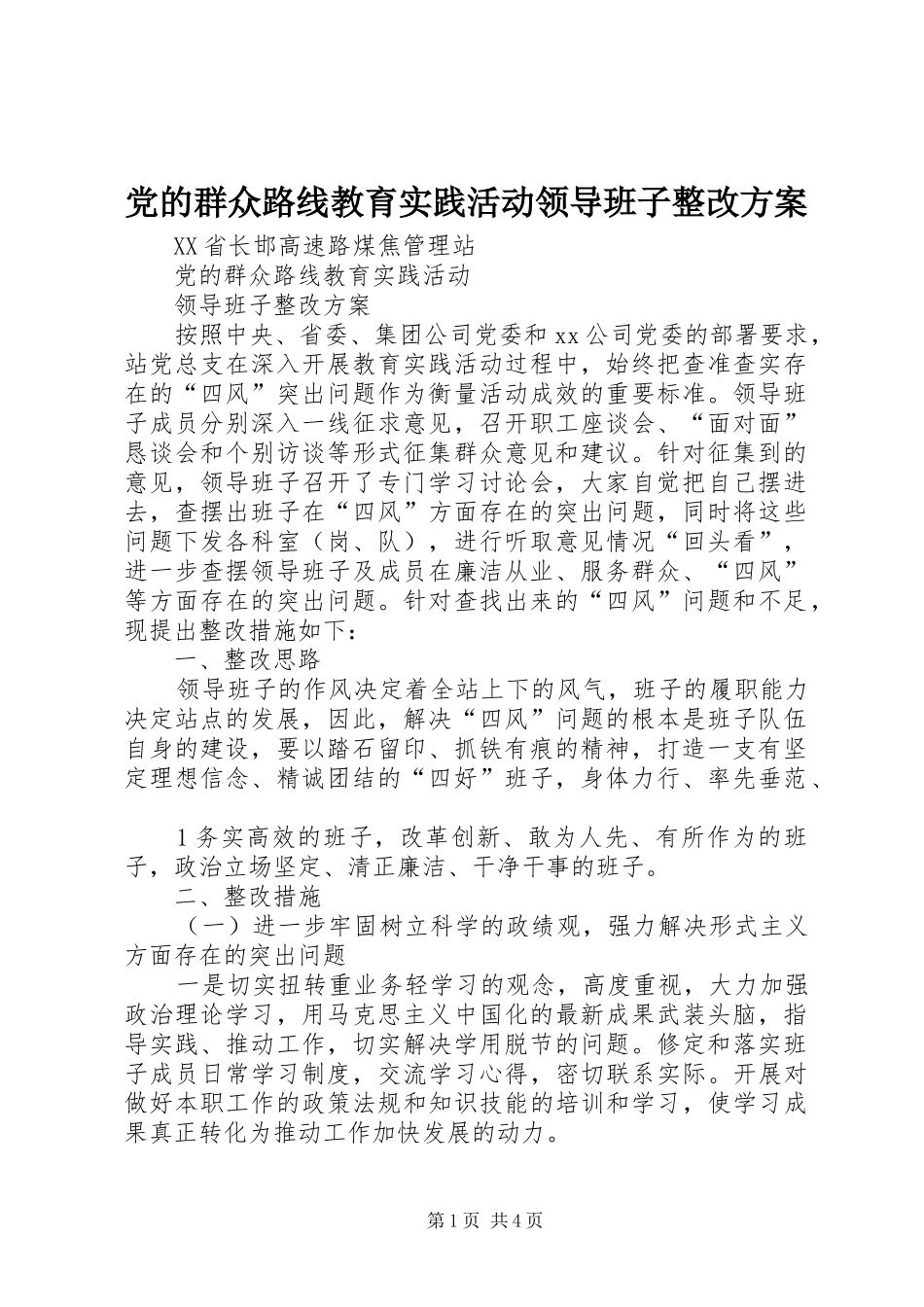 党的群众路线教育实践活动领导班子整改方案

XX省长邯高速路煤焦管理站

党的群众路线教育实践活动

领导班子整改方案

按照中央、省委、集团公司党委和xx公司党委的部署要求，站党总支在深入开展教育实践活动过程中，始终把查准查实存在的“四风”突出问题作为衡量活动成效的重要标准。领导班子成员分别深入一线征求意见，召开职工座谈会、“面对面”恳谈会和个别访谈等形式征集群众意见和建议。针对征集到的意见，领导班子召开了专门学习讨论会，大家自觉把自己摆进去，查摆出班子在“四风”方面存在的突出问题，同时将这些问题下发各科室（岗、队），进行听取意见情况“回头看”，进一步查摆领导班子及成员在廉洁从业、服务群众、“四风”等方面存在的突出问题。针对查找出来的“四风”问题和不足，现提出整改措施如下：

一、整改思路

领导班子的作风决定着全站上下的风气，班子的履职能力决定站点的发展，因此，解决“四风”问题的根本是班子队伍自身的建设，要以踏石留印、抓铁有痕的精神，打造一支有坚定理想信念、精诚团结的“四好”班子，身体力行、率先垂范、

1务实高效的班子，改革创新、敢为人先、有所作为的班子，政治立场坚定、清正廉洁、干净干事的班子。

二、整改措施

（一）进一步牢固树立科学的政绩观，强力解决形式主义方面存在的突出问题

一是切实扭转重业务轻学习的观念，高度重视，大力加强政治理论学习，用马克思主义中国化的最新成果武装头脑，指导实践、推动工作，切实解决学用脱节的问题。修定和落实班子成员日常学习制度，交流学习心得，密切联系实际。开展对做好本职工作的政策法规和知识技能的培训和学习，使学习成果真正转化为推动工作加快发展的动力。

第1页 共4页